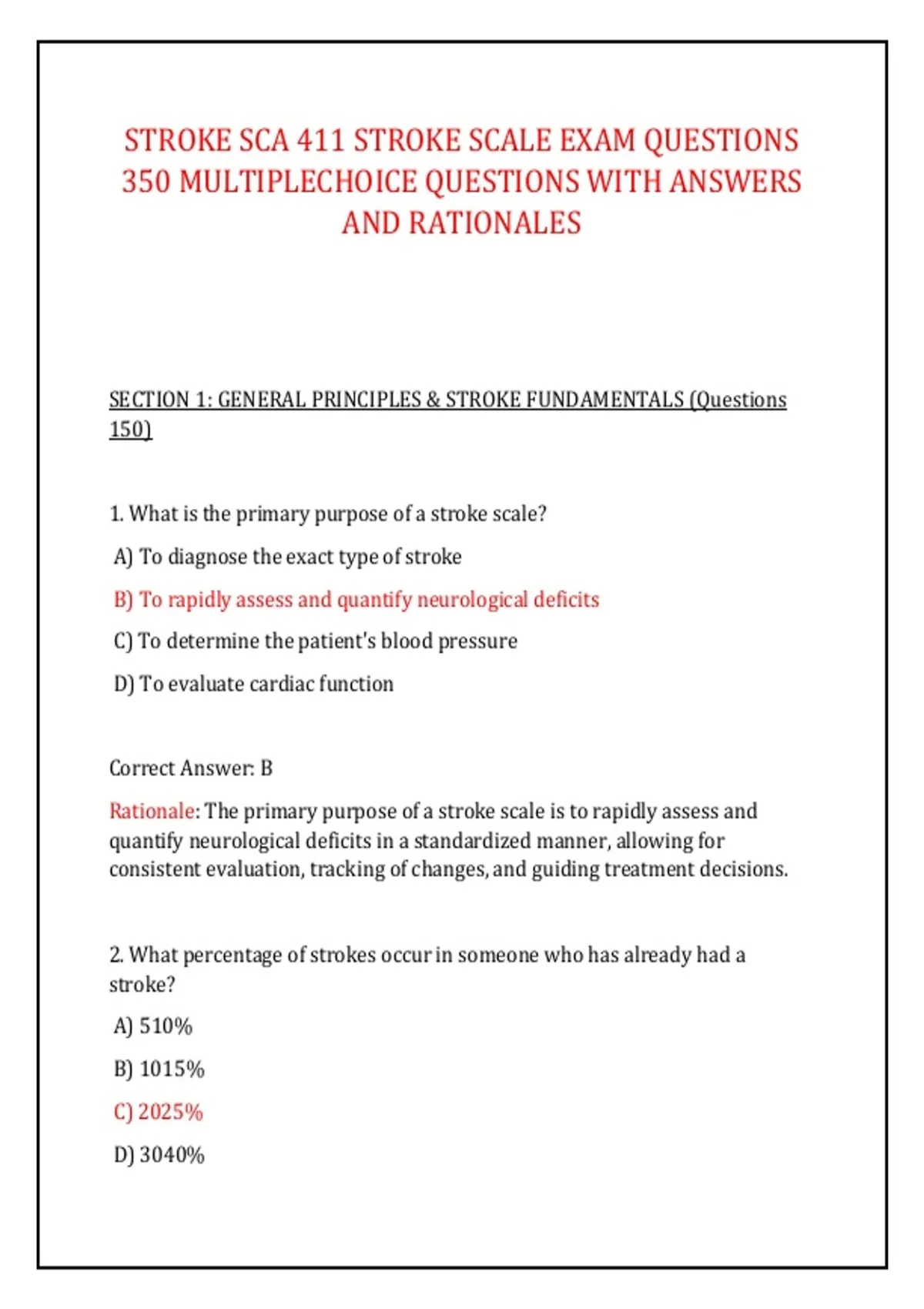 STROKE SCA 411 STROKE SCALE EXAM QUESTIONS 350 MULTIPLECHOICE QUESTIONS WITH ANSWERS AND RATIONALES

SECTION 1: GENERAL PRINCIPLES & STROKE FUNDAMENTALS (Questions 150)

1. What is the primary purpose of a stroke scale?

A) To diagnose the exact type of stroke

B) To rapidly assess and quantify neurological deficits

C) To determine the patient's blood pressure

D) To evaluate cardiac function

Correct Answer: B

Rationale: The primary purpose of a stroke scale is to rapidly assess and quantify neurological deficits in a standardized manner, allowing for consistent evaluation, tracking of changes, and guiding treatment decisions.

2. What percentage of strokes occur in someone who has already had a stroke?

A) 510%

B) 1015%

C) 2025%

D) 3040%